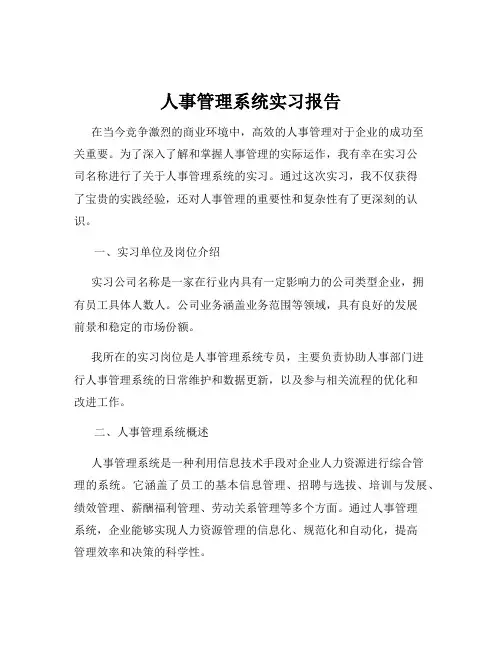 人事管理系统实习报告

在当今竞争激烈的商业环境中，高效的人事管理对于企业的成功至关重要。为了深入了解和掌握人事管理的实际运作，我有幸在实习公司名称进行了关于人事管理系统的实习。通过这次实习，我不仅获得了宝贵的实践经验，还对人事管理的重要性和复杂性有了更深刻的认识。

一、实习单位及岗位介绍

实习公司名称是一家在行业内具有一定影响力的公司类型企业，拥有员工具体人数人。公司业务涵盖业务范围等领域，具有良好的发展前景和稳定的市场份额。

我所在的实习岗位是人事管理系统专员，主要负责协助人事部门进行人事管理系统的日常维护和数据更新，以及参与相关流程的优化和改进工作。

二、人事管理系统概述

人事管理系统是一种利用信息技术手段对企业人力资源进行综合管理的系统。它涵盖了员工的基本信息管理、招聘与选拔、培训与发展、绩效管理、薪酬福利管理、劳动关系管理等多个方面。通过人事管理系统，企业能够实现人力资源管理的信息化、规范化和自动化，提高管理效率和决策的科学性。